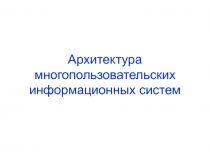 Архитектура многопользовательских информационных систем